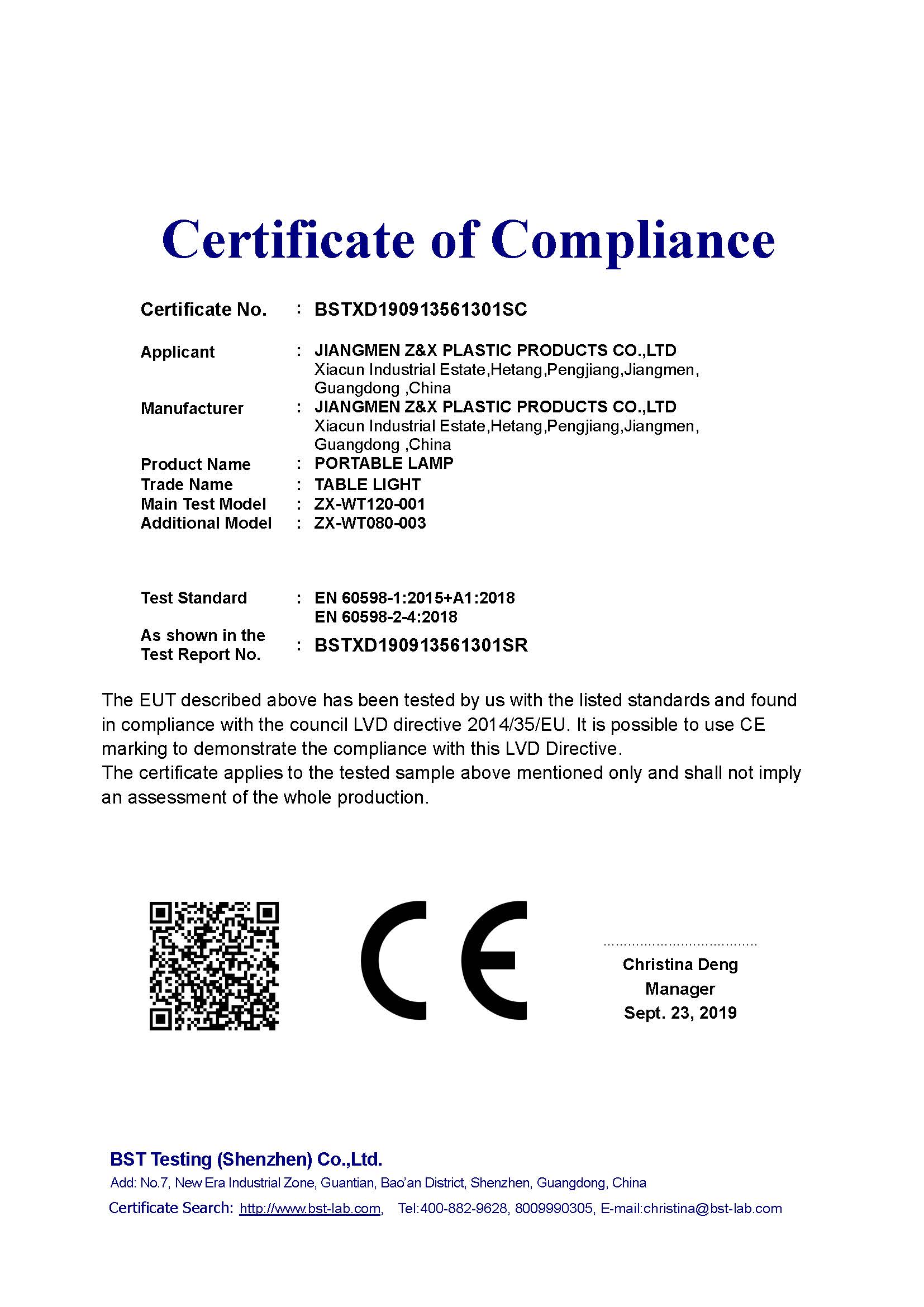 Certificate of Compliance

Certificate No. : BSTXD190913561301SC

Applicant : JIANGMEN Z&X PLASTIC PRODUCTS CO.,LTD
Xiacun Industrial Estate,Hetang,Pengjiang,Jiangmen, Guangdong ,China
Manufacturer : JIANGMEN Z&X PLASTIC PRODUCTS CO.,LTD
Xiacun Industrial Estate,Hetang,Pengjiang,Jiangmen, Guangdong ,China
Product Name : PORTABLE LAMP
Trade Name : TABLE LIGHT
Main Test Model : ZX-WT120-001
Additional Model : ZX-WT080-003

Test Standard : EN 60598-1:2015+A1:2018
EN 60598-2-4:2018
As shown in the Test Report No. : BSTXD190913561301SR

The EUT described above has been tested by us with the listed standards and found in compliance with the council LVD directive 2014/35/EU. It is possible to use CE marking to demonstrate the compliance with this LVD Directive.
The certificate applies to the tested sample above mentioned only and shall not imply an assessment of the whole production.

CE

Christina Deng
Manager
Sept. 23, 2019

BST Testing (Shenzhen) Co.,Ltd.
Add: No.7, New Era Industrial Zone, Guantian, Bao'an District, Shenzhen, Guangdong, China
Certificate Search: http://www.bst-lab.com, Tel:400-882-9628, 8009990305, E-mail:christina@bst-lab.com